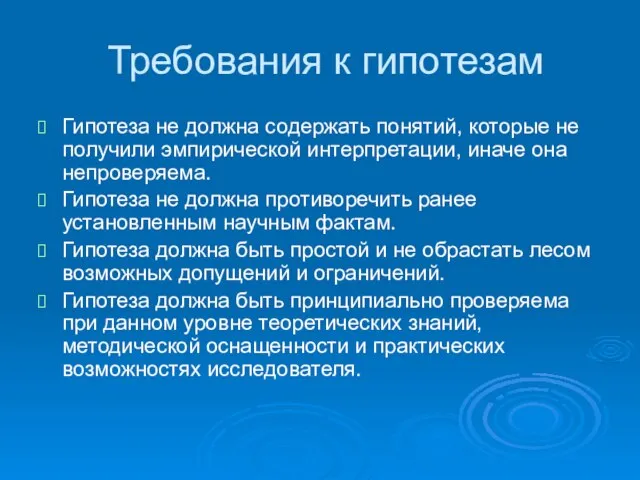 Требования к гипотезам

Гипотеза не должна содержать понятий, которые не получили эмпирической интерпретации, иначе она непроверяема.

Гипотеза не должна противоречить ранее установленным научным фактам.

Гипотеза должна быть простой и не обрастать лесом возможных допущений и ограничений.

Гипотеза должна быть принципиально проверяема при данном уровне теоретических знаний, методической оснащенности и практических возможностях исследователя.